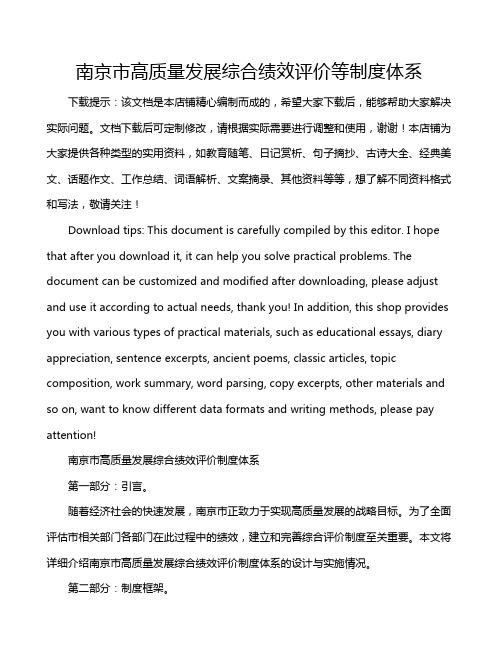 南京市高质量发展综合绩效评价等制度体系

下载提示：该文档是本店铺精心编制而成的，希望大家下载后，能够帮助大家解决实际问题。文档下载后可定制修改，请根据实际需要进行调整和使用，谢谢！本店铺为大家提供各种类型的实用资料，如教育随笔、日记赏析、句子摘抄、古诗大全、经典美文、话题作文、工作总结、词语解析、文案摘录、其他资料等等，想了解不同资料格式和写法，敬请关注！

Download tips: This document is carefully compiled by this editor. I hope that after you download it, it can help you solve practical problems. The document can be customized and modified after downloading, please adjust and use it according to actual needs, thank you! In addition, this shop provides you with various types of practical materials, such as educational essays, diary appreciation, sentence excerpts, ancient poems, classic articles, topic composition, work summary, word parsing, copy excerpts, other materials and so on, want to know different data formats and writing methods, please pay attention!

南京市高质量发展综合绩效评价制度体系

第一部分：引言。

随着经济社会的快速发展，南京市正致力于实现高质量发展的战略目标。为了全面评估市相关部门各部门在此过程中的绩效，建立和完善综合评价制度至关重要。本文将详细介绍南京市高质量发展综合绩效评价制度体系的设计与实施情况。

第二部分：制度框架。